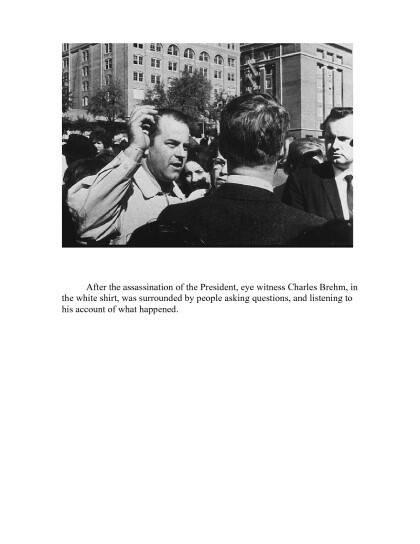 After the assassination of the President, eye witness Charles Brehm, in the white shirt, was surrounded by people asking questions, and listening to his account of what happened.